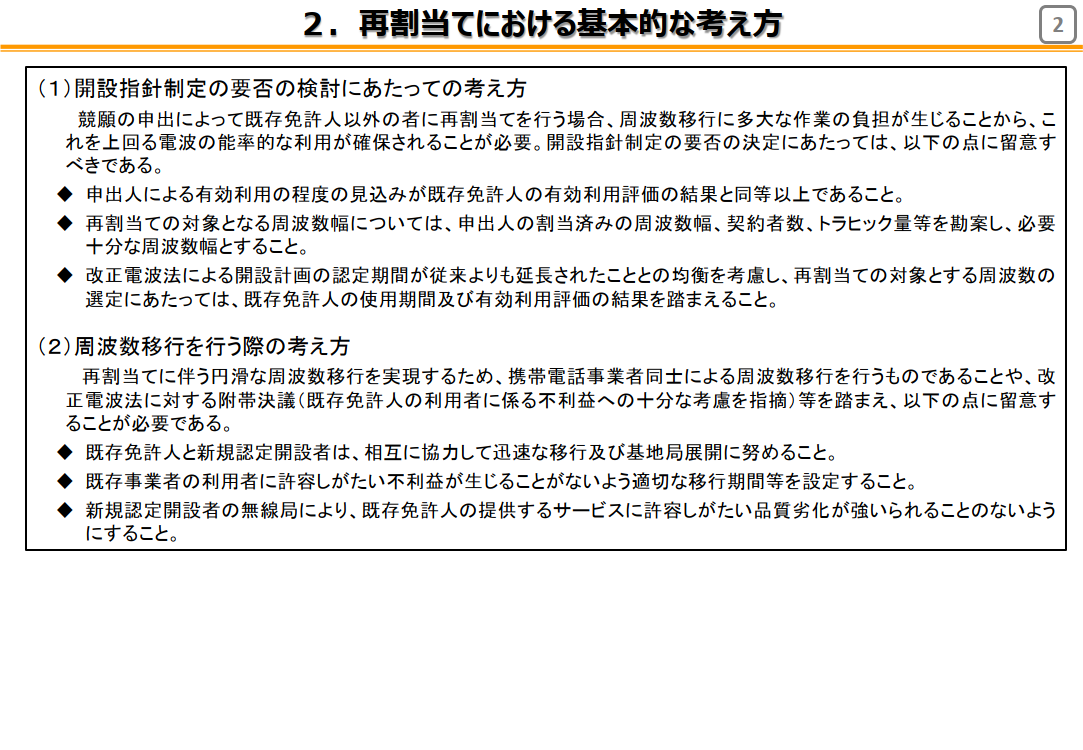 ２．再割当てにおける基本的な考え方

2

（1）開設指針制定の要否の検討にあたっての考え方

競願の申出によって既存免許人以外の者に再割当てを行う場合、周波数移行に多大な作業の負担が生じることから、これを上回る電波の能率的な利用が確保されることが必要。開設指針制定の要否の決定にあたっては、以下の点に留意すべきである。

◆ 申出人による有効利用の程度の見込みが既存免許人の有効利用評価の結果と同等以上であること。

◆ 再割当ての対象となる周波数幅については、申出人の割当済みの周波数幅、契約者数、トラヒック量等を勘案し、必要十分な周波数幅とすること。

◆ 改正電波法による開設計画の認定期間が従来よりも延長されたこととの均衡を考慮し、再割当ての対象とする周波数の選定にあたっては、既存免許人の使用期間及び有効利用評価の結果を踏まえること。

（2）周波数移行を行う際の考え方

再割当てに伴う円滑な周波数移行を実現するため、携帯電話事業者同士による周波数移行を行うものであることや、改正電波法に対する附帯決議（既存免許人の利用者に係る不利益への十分な考慮を指摘）等を踏まえ、以下の点に留意することが必要である。

◆ 既存免許人と新規認定開設者は、相互に協力して迅速な移行及び基地局展開に努めること。

◆ 既存事業者の利用者に許容しがたい不利益が生じることがないよう適切な移行期間等を設定すること。

◆ 新規認定開設者の無線局により、既存免許人の提供するサービスに許容しがたい品質劣化が強いられることのないようにすること。